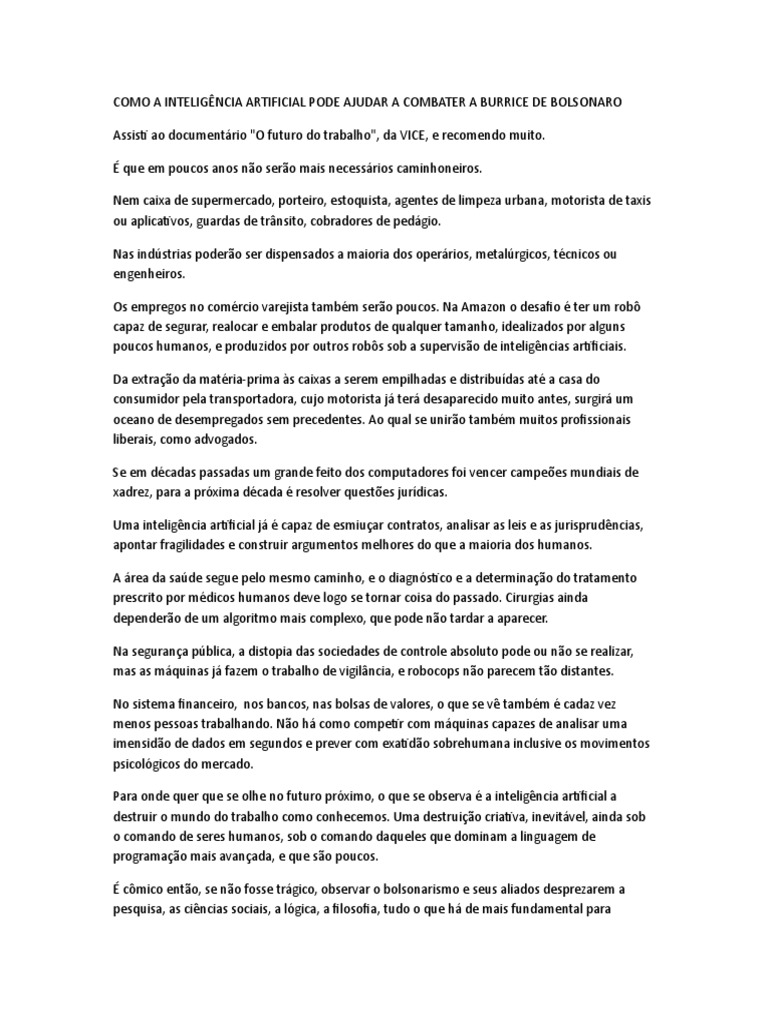 COMO A INTELIGÊNCIA ARTIFICIAL PODE AJUDAR A COMBATER A BURRICE DE BOLSONARO

Assisti ao documentário "O futuro do trabalho", da VICE, e recomendo muito.

É que em poucos anos não serão mais necessários caminhoneiros.

Nem caixa de supermercado, porteiro, estoquista, agentes de limpeza urbana, motorista de taxis ou aplicativos, guardas de trânsito, cobradores de pedágio.

Nas indústrias poderão ser dispensados a maioria dos operários, metalúrgicos, técnicos ou engenheiros.

Os empregos no comércio varejista também serão poucos. Na Amazon o desafio é ter um robô capaz de segurar, realocar e embalar produtos de qualquer tamanho, idealizados por alguns poucos humanos, e produzidos por outros robôs sob a supervisão de inteligências artificiais.

Da extração da matéria-prima às caixas a serem empilhadas e distribuídas até a casa do consumidor pela transportadora, cujo motorista já terá desaparecido muito antes, surgirá um oceano de desempregados sem precedentes. Ao qual se unirão também muitos profissionais liberais, como advogados.

Se em décadas passadas um grande feito dos computadores foi vencer campeões mundiais de xadrez, para a próxima década é resolver questões jurídicas.

Uma inteligência artificial já é capaz de esmiuçar contratos, analisar as leis e as jurisprudências, apontar fragilidades e construir argumentos melhores do que a maioria dos humanos.

A área da saúde segue pelo mesmo caminho, e o diagnóstico e a determinação do tratamento prescrito por médicos humanos deve logo se tornar coisa do passado. Cirurgias ainda dependerão de um algoritmo mais complexo, que pode não tardar a aparecer.

Na segurança pública, a distopia das sociedades de controle absoluto pode ou não se realizar, mas as máquinas já fazem o trabalho de vigilância, e robocops não parecem tão distantes.

No sistema financeiro, nos bancos, nas bolsas de valores, o que se vê também é cadaz vez menos pessoas trabalhando. Não há como competir com máquinas capazes de analisar uma imensidão de dados em segundos e prever com exatidão sobrehumana inclusive os movimentos psicológicos do mercado.

Para onde quer que se olhe no futuro próximo, o que se observa é a inteligência artificial a destruir o mundo do trabalho como conhecemos. Uma destruição criativa, inevitável, ainda sob o comando de seres humanos, sob o comando daqueles que dominam a linguagem de programação mais avançada, e que são poucos.

É cômico então, se não fosse trágico, observar o bolsonarismo e seus aliados desprezarem a pesquisa, as ciências sociais, a lógica, a filosofia, tudo o que há de mais fundamental para